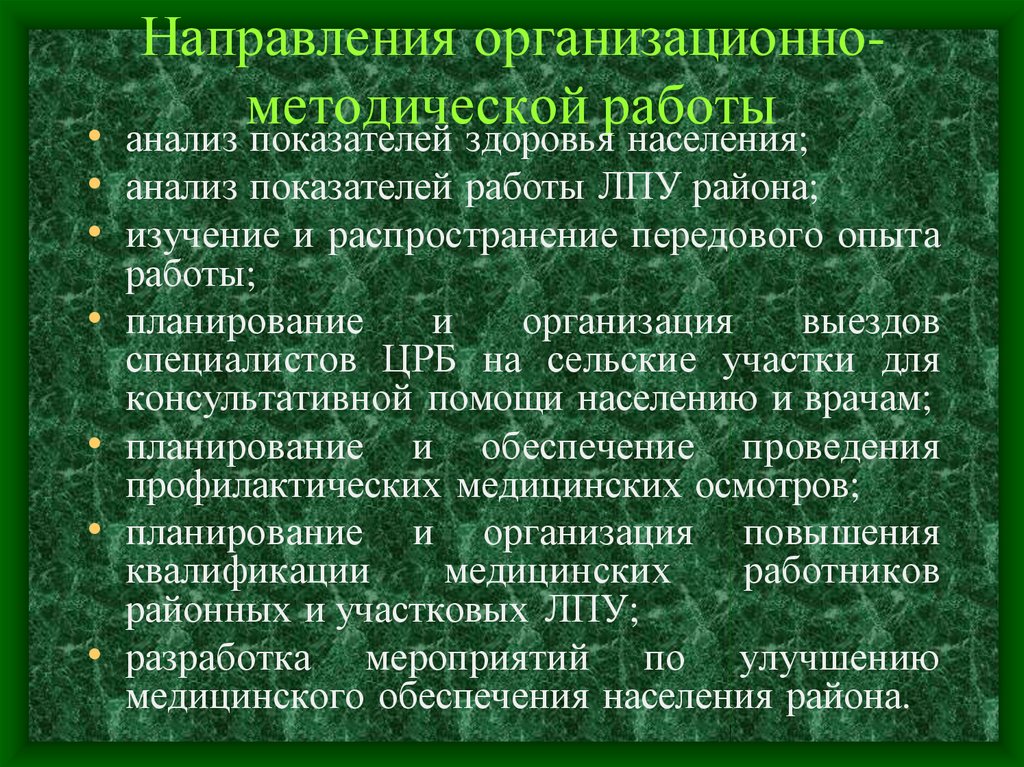 Направления организационно-методической работы

• анализ показателей здоровья населения;
• анализ показателей работы ЛПУ района;
• изучение и распространение передового опыта работы;
• планирование и организация выездов специалистов ЦРБ на сельские участки для консультативной помощи населению и врачам;
• планирование и обеспечение проведения профилактических медицинских осмотров;
• планирование и организация повышения квалификации медицинских работников районных и участковых ЛПУ;
• разработка мероприятий по улучшению медицинского обеспечения населения района.